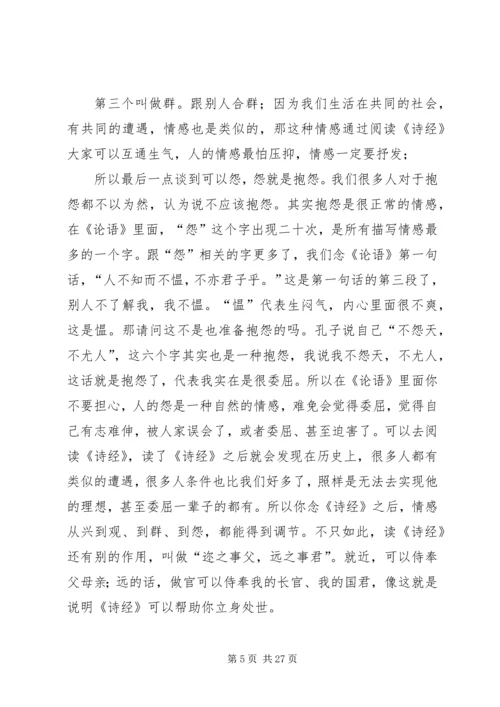 第三个叫做群。跟别人合群；因为我们生活在共同的社会，有共同的遭遇，情感也是类似的，那这种情感通过阅读《诗经》大家可以互通生气，人的情感最怕压抑，情感一定要抒发；

所以最后一点谈到可以怨，怨就是抱怨。我们很多人对于抱怨都不以为然，认为说不应该抱怨。其实抱怨是很正常的情感，在《论语》里面，“怨”这个字出现二十次，是所有描写情感最多的一个字。跟“怨”相关的字更多了，我们念《论语》第一句话，“人不知而不愠，不亦君子乎。”这是第一句话的第三段了，别人不了解我，我不愠。“愠”代表生闷气，内心里面很不爽，这是愠。那请问这不是也准备抱怨的吗。孔子说自己“不怨天，不尤人”，这六个字其实也是一种抱怨，我说我不怨天，不尤人，这话就是抱怨了，代表我实在是很委屈。所以在《论语》里面你不要担心，人的怨是一种自然的情感，难免会觉得委屈，觉得自己有志难伸，被人家误会了，或者委屈、甚至迫害了。可以去阅读《诗经》，读了《诗经》之后就会发现在历史上，很多人都有类似的遭遇，很多人条件也比我们好多了，照样是无法去实现他的理想，甚至委屈一辈子的都有。所以你念《诗经》之后，情感从兴到观、到群、到怨，都能得到调节。不只如此，读《诗经》还有别的作用，叫做“迩之事父，远之事君”。就近，可以侍奉父母亲；远的话，做官可以侍奉我的长官、我的国君，像这就是说明《诗经》可以帮助你立身处世。

第 5 页 共 27 页